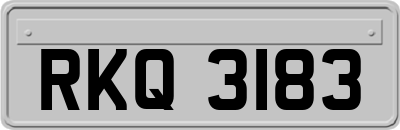 RKQ 3183